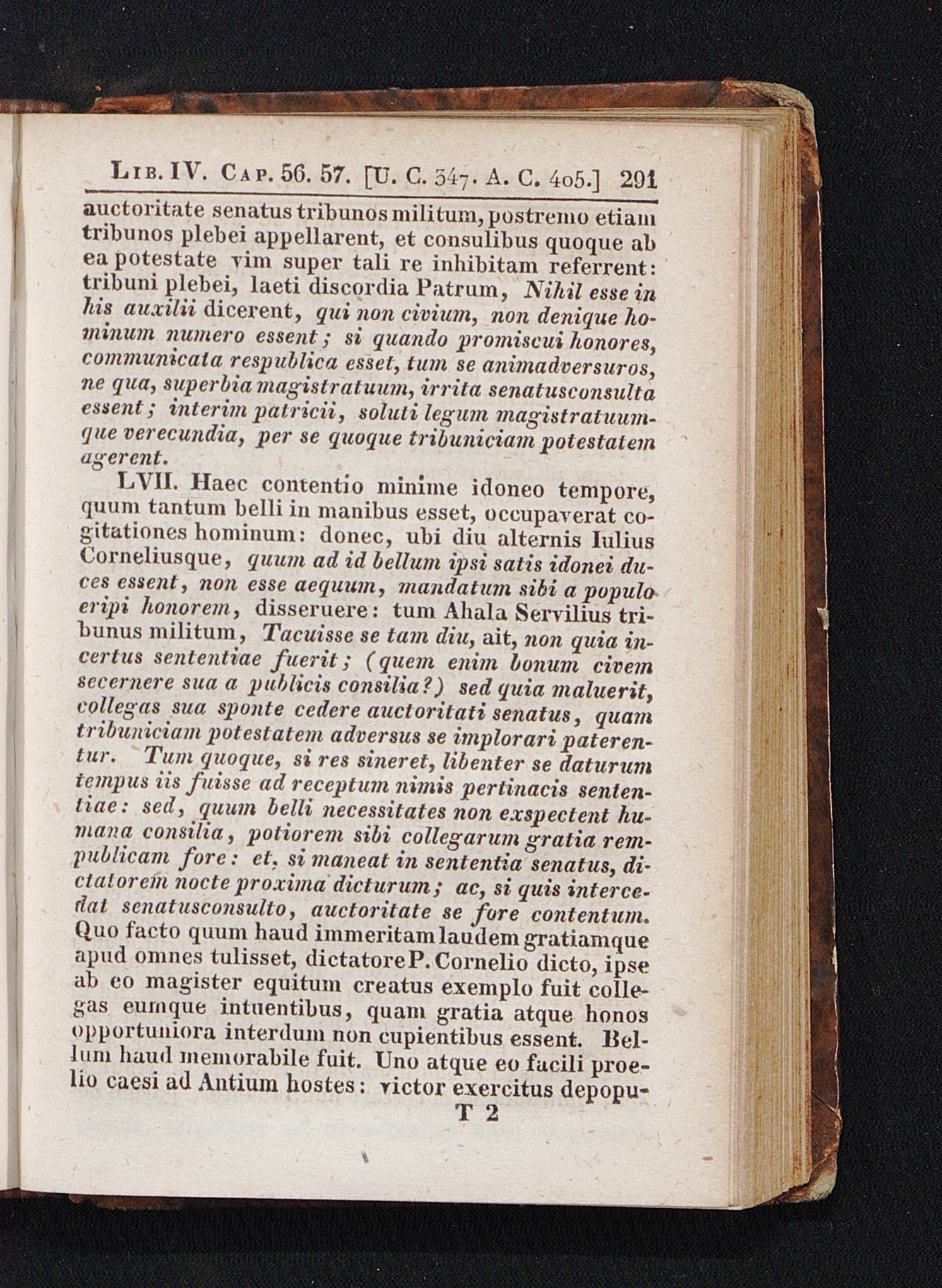 Lib. IV. Cap. 56. 57. [U. C. 347. A. C. 405.] 291

auctoritate senatus tribunos militum, postremo etiam tribunos plebei appellarent, et consulibus quoque ab ea potestate vim super tali re inhibitam referrent: tribuni plebei, laeti discordia Patrum, Nihil esse in his auxilii dicerent, qui non civium, non denique hominum numero essent; si quando promiscui honores, communicata respublica esset, tum se animadversuros, ne qua, superbia magistratuum, irrita senatusconsulta essent; interim patricii, soluti legum magistratuumque verecundia, per se quoque tribuniciam potestatem agerent.

LVII. Haec contentio minime idoneo tempore, quum tantum belli in manibus esset, occupaverat cogitationes hominum: donec, ubi diu alternis Iulius Corneliusque, quum ad id bellum ipsi satis idonei duces essent, non esse aequum, mandatum sibi a populo eripi honorem, disseruere: tum Ahala Servilius tribunus militum, Tacuisse se tam diu, ait, non quia incertus sententiae fuerit; (quem enim bonum civem secernere sua a publicis consilia?) sed quia maluerit, collegas sua sponte cedere auctoritati senatus, quam tribuniciam potestatem adversus se implorari paterentur. Tum quoque, si res sineret, libenter se daturum tempus iis fuisse ad receptum nimis pertinacis sententiae: sed, quum belli necessitates non exspectent humana consilia, potiorem sibi collegarum gratia rempublicam fore: et, si maneat in sententia senatus, dictatorem nocte proxima dicturum; ac, si quis intercedat senatusconsulto, auctoritate se fore contentum. Quo facto quum haud immeritam laudem gratiamque apud omnes tulisset, dictatore P. Cornelio dicto, ipse ab eo magister equitum creatus exemplo fuit collegas eumque intuentibus, quam gratia atque honos opportuniora interdum non cupientibus essent. Bellum haud memorabile fuit. Uno atque eo facili proelio caesi ad Antium hostes: victor exercitus depopu-

T 2